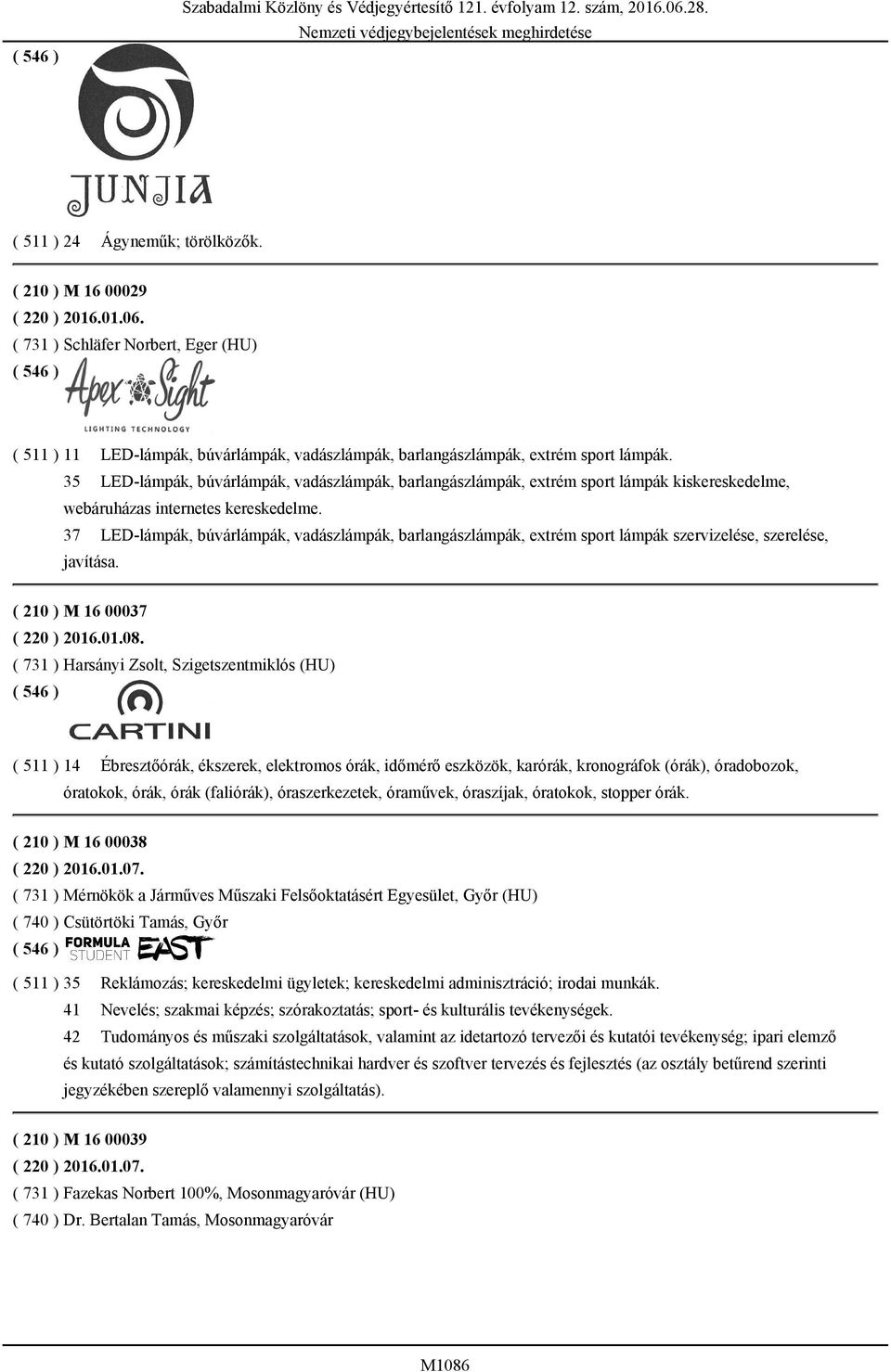 Szabadalmi Közlöny és Védjegyértesítő 121. évfolyam 12. szám, 2016.06.28.
Nemzeti védjegybejelentések meghirdetése

( 546 )
JUNJIA

( 511 ) 24 Ágyneműk; törölközők.

( 210 ) M 16 00029
( 220 ) 2016.01.06.
( 731 ) Schläfer Norbert, Eger (HU)
( 546 ) Apex Sight LIGHTING TECHNOLOGY

( 511 ) 11 LED-lámpák, búvárlámpák, vadászlámpák, barlangászlámpák, extrém sport lámpák.
35 LED-lámpák, búvárlámpák, vadászlámpák, barlangászlámpák, extrém sport lámpák kiskereskedelme, webáruházas internetes kereskedelme.
37 LED-lámpák, búvárlámpák, vadászlámpák, barlangászlámpák, extrém sport lámpák szervizelése, szerelése, javítása.

( 210 ) M 16 00037
( 220 ) 2016.01.08.
( 731 ) Harsányi Zsolt, Szigetszentmiklós (HU)
( 546 )
CARTINI

( 511 ) 14 Ébresztőórák, ékszerek, elektromos órák, időmérő eszközök, karórák, kronográfok (órák), óradobozok, óratokok, órák, órák (faliórák), óraszerkezetek, óraművek, óraszíjak, óratokok, stopper órák.

( 210 ) M 16 00038
( 220 ) 2016.01.07.
( 731 ) Mérnökök a Járműves Műszaki Felsőoktatásért Egyesület, Győr (HU)
( 740 ) Csütörtöki Tamás, Győr
( 546 ) FORMULA STUDENT EAST

( 511 ) 35 Reklámozás; kereskedelmi ügyletek; kereskedelmi adminisztráció; irodai munkák.
41 Nevelés; szakmai képzés; szórakoztatás; sport- és kulturális tevékenységek.
42 Tudományos és műszaki szolgáltatások, valamint az idetartozó tervezői és kutatói tevékenység; ipari elemző és kutató szolgáltatások; számítástechnikai hardver és szoftver tervezés és fejlesztés (az osztály betűrend szerinti jegyzékében szereplő valamennyi szolgáltatás).

( 210 ) M 16 00039
( 220 ) 2016.01.07.
( 731 ) Fazekas Norbert 100%, Mosonmagyaróvár (HU)
( 740 ) Dr. Bertalan Tamás, Mosonmagyaróvár

M1086